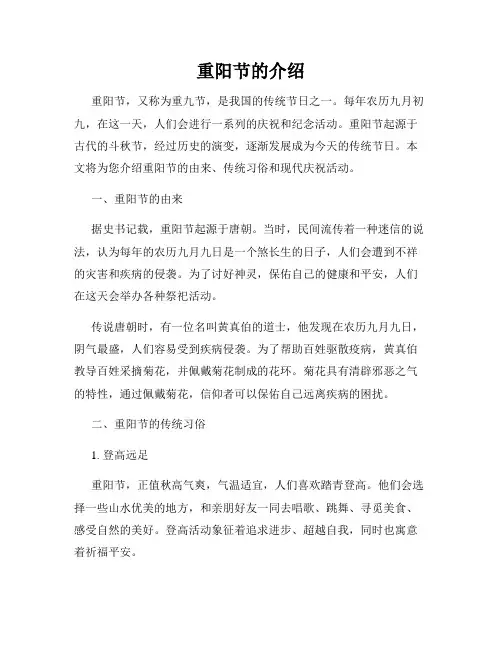 重阳节的介绍

重阳节，又称为重九节，是我国的传统节日之一。每年农历九月初九，在这一天，人们会进行一系列的庆祝和纪念活动。重阳节起源于古代的斗秋节，经过历史的演变，逐渐发展成为今天的传统节日。本文将为您介绍重阳节的由来、传统习俗和现代庆祝活动。

一、重阳节的由来

据史书记载，重阳节起源于唐朝。当时，民间流传着一种迷信的说法，认为每年的农历九月九日是一个煞长生的日子，人们会遭到不祥的灾害和疾病的侵袭。为了讨好神灵，保佑自己的健康和平安，人们在这天会举办各种祭祀活动。

传说唐朝时，有一位名叫黄真伯的道士，他发现在农历九月九日，阴气最盛，人们容易受到疾病侵袭。为了帮助百姓驱散疫病，黄真伯教导百姓采摘菊花，并佩戴菊花制成的花环。菊花具有清辟邪恶之气的特性，通过佩戴菊花，信仰者可以保佑自己远离疾病的困扰。

二、重阳节的传统习俗

1. 登高远足

重阳节，正值秋高气爽，气温适宜，人们喜欢踏青登高。他们会选择一些山水优美的地方，和亲朋好友一同去唱歌、跳舞、寻觅美食、感受自然的美好。登高活动象征着追求进步、超越自我，同时也寓意着祈福平安。